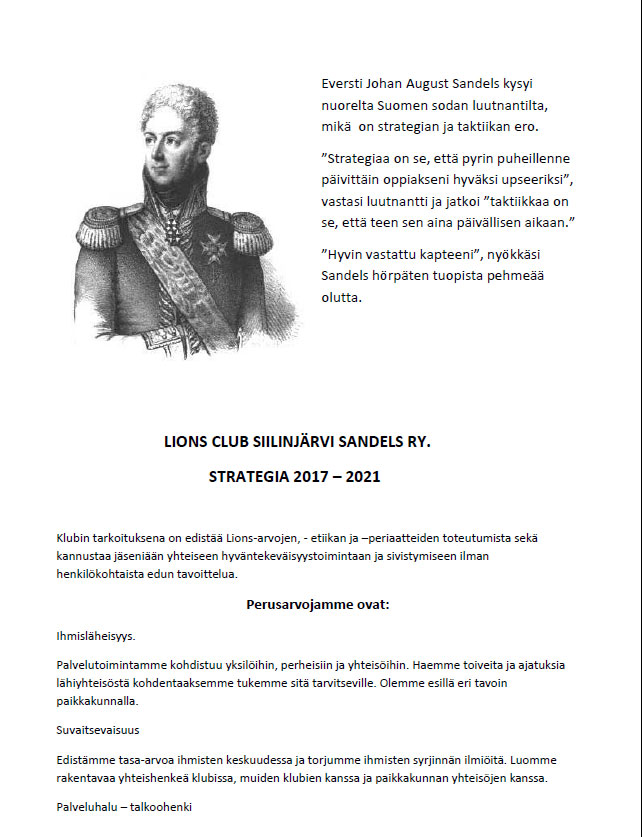 Eversti Johan August Sandels kysyi nuorelta Suomen sodan luutnantilta, mikä on strategian ja taktiikan ero.

”Strategiaa on se, että pyrin puheillenne päivittäin oppiakseni hyväksi upseeriksi”, vastasi luutnantti ja jatkoi ”taktiikkaa on se, että teen sen aina päivällisen aikaan.”

”Hyvin vastattu kapteeni”, nyökkäsi Sandels hörpäten tuopista pehmeää olutta.

LIONS CLUB SIILINJÄRVI SANDELS RY.

STRATEGIA 2017 – 2021

Klubin tarkoituksena on edistää Lions-arvojen, - etiikan ja –periaatteiden toteutumista sekä kannustaa jäseniään yhteiseen hyväntekeväisyystoimintaan ja sivistymiseen ilman henkilökohtaista edun tavoittelua.

Perusarvojamme ovat:

Ihmisläheisyys.

Palvelutoimintamme kohdistuu yksilöihin, perheisiin ja yhteisöihin. Haemme toiveita ja ajatuksia lähiyhteisöstä kohdentaaksemme tukemme sitä tarvitseville. Olemme esillä eri tavoin paikkakunnalla.

Suvaitsevaisuus

Edistämme tasa-arvoa ihmisten keskuudessa ja torjumme ihmisten syrjinnän ilmiöitä. Luomme rakentavaa yhteishenkeä klubissa, muiden klubien kanssa ja paikkakunnan yhteisöjen kanssa.

Palveluhalu – talkoohenki